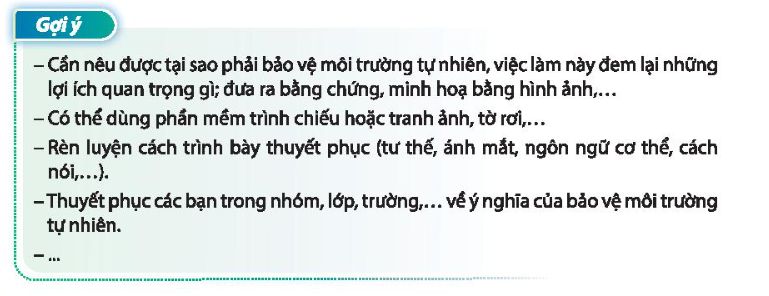 Gợi ý

– Cần nêu được tại sao phải bảo vệ môi trường tự nhiên, việc làm này đem lại những lợi ích quan trọng gì; đưa ra bằng chứng, minh hoạ bằng hình ảnh,…

– Có thể dùng phần mềm trình chiếu hoặc tranh ảnh, tờ rơi,…

– Rèn luyện cách trình bày thuyết phục (tư thế, ánh mắt, ngôn ngữ cơ thể, cách nói,…).

– Thuyết phục các bạn trong nhóm, lớp, trường,… về ý nghĩa của bảo vệ môi trường tự nhiên.

– ...